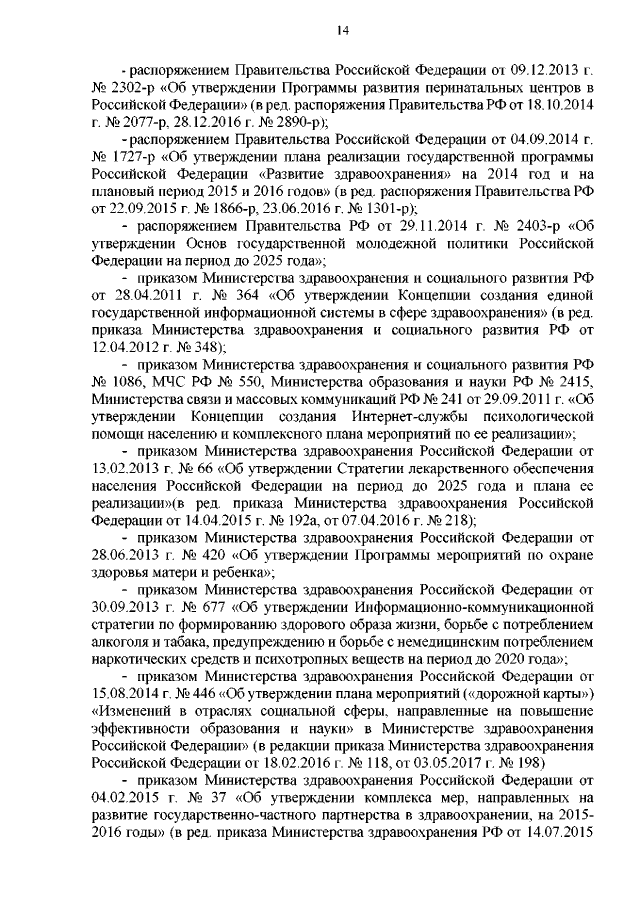 14

- распоряжением Правительства Российской Федерации от 09.12.2013 г. № 2302-р «Об утверждении Программы развития перинатальных центров в Российской Федерации» (в ред. распоряжения Правительства РФ от 18.10.2014 г. № 2077-р, 28.12.2016 г. № 2890-р);

- распоряжением Правительства Российской Федерации от 04.09.2014 г. № 1727-р «Об утверждении плана реализации государственной программы Российской Федерации «Развитие здравоохранения» на 2014 год и на плановый период 2015 и 2016 годов» (в ред. распоряжения Правительства РФ от 22.09.2015 г. № 1866-р, 23.06.2016 г. № 1301-р);

- распоряжением Правительства РФ от 29.11.2014 г. № 2403-р «Об утверждении Основ государственной молодежной политики Российской Федерации на период до 2025 года»;

- приказом Министерства здравоохранения и социального развития РФ от 28.04.2011 г. № 364 «Об утверждении Концепции создания единой государственной информационной системы в сфере здравоохранения» (в ред. приказа Министерства здравоохранения и социального развития РФ от 12.04.2012 г. № 348);

- приказом Министерства здравоохранения и социального развития РФ № 1086, МЧС РФ № 550, Министерства образования и науки РФ № 2415, Министерства связи и массовых коммуникаций РФ № 241 от 29.09.2011 г. «Об утверждении Концепции создания Интернет-службы психологической помощи населению и комплексного плана мероприятий по ее реализации»;

- приказом Министерства здравоохранения Российской Федерации от 13.02.2013 г. № 66 «Об утверждении Стратегии лекарственного обеспечения населения Российской Федерации на период до 2025 года и плана ее реализации»(в ред. приказа Министерства здравоохранения Российской Федерации от 14.04.2015 г. № 192а, от 07.04.2016 г. № 218);

- приказом Министерства здравоохранения Российской Федерации от 28.06.2013 г. № 420 «Об утверждении Программы мероприятий по охране здоровья матери и ребенка»;

- приказом Министерства здравоохранения Российской Федерации от 30.09.2013 г. № 677 «Об утверждении Информационно-коммуникационной стратегии по формированию здорового образа жизни, борьбе с потреблением алкоголя и табака, предупреждению и борьбе с немедицинским потреблением наркотических средств и психотропных веществ на период до 2020 года»;

- приказом Министерства здравоохранения Российской Федерации от 15.08.2014 г. № 446 «Об утверждении плана мероприятий («дорожной карты») «Изменений в отраслях социальной сферы, направленные на повышение эффективности образования и науки» в Министерстве здравоохранения Российской Федерации» (в редакции приказа Министерства здравоохранения Российской Федерации от 18.02.2016 г. № 118, от 03.05.2017 г. № 198)

- приказом Министерства здравоохранения Российской Федерации от 04.02.2015 г. № 37 «Об утверждении комплекса мер, направленных на развитие государственно-частного партнерства в здравоохранении, на 2015-2016 годы» (в ред. приказа Министерства здравоохранения РФ от 14.07.2015